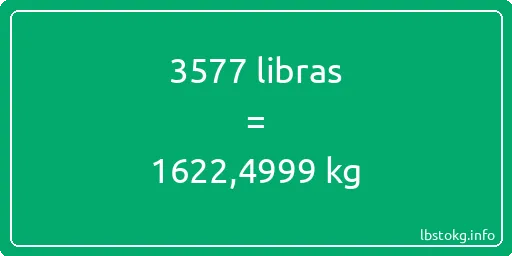 3577 libras
=
1622,4999 kg

lbstokg.info